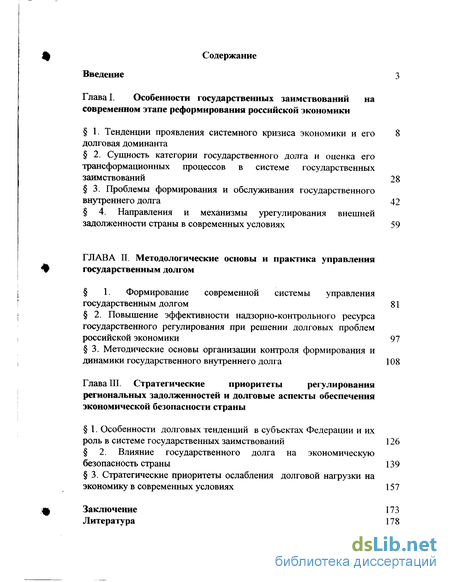 Содержание

Введение 3

Глава I. Особенности государственных заимствований на современном этапе реформирования российской экономики

§ 1. Тенденции проявления системного кризиса экономики и его долговая доминанта 8

§ 2. Сущность категории государственного долга и оценка его трансформационных процессов в системе государственных заимствований 28

§ 3. Проблемы формирования и обслуживания государственного внутреннего долга 42

§ 4. Направления и механизмы урегулирования внешней задолженности страны в современных условиях 59

ГЛАВА II. Методологические основы и практика управления государственным долгом

§ 1. Формирование современной системы управления государственным долгом 81

§ 2. Повышение эффективности надзорно-контрольного ресурса государственного регулирования при решении долговых проблем российской экономики 97

§ 3. Методические основы организации контроля формирования и динамики государственного внутреннего долга 108

Глава III. Стратегические приоритеты регулирования региональных задолженностей и долговые аспекты обеспечения экономической безопасности страны

§ 1. Особенности долговых тенденций в субъектах Федерации и их роль в системе государственных заимствований 126

§ 2. Влияние государственного долга на экономическую безопасность страны 139

§ 3. Стратегические приоритеты ослабления долговой нагрузки на экономику в современных условиях 157

Заключение 173
Литература 178

dsLib.net
библиотека диссертаций